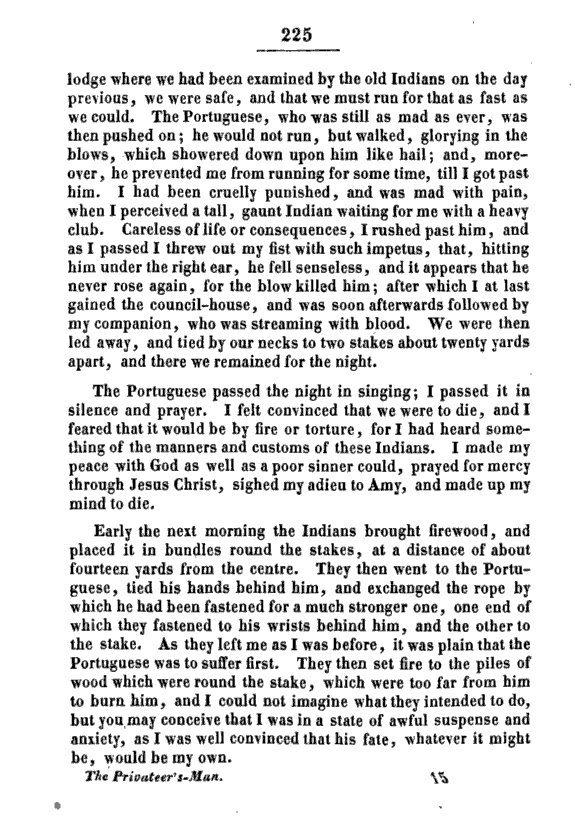 225

lodge where we had been examined by the old Indians on the day previous, we were safe, and that we must run for that as fast as we could. The Portuguese, who was still as mad as ever, was then pushed on; he would not run, but walked, glorying in the blows, which showered down upon him like hail; and, moreover, he prevented me from running for some time, till I got past him. I had been cruelly punished, and was mad with pain, when I perceived a tall, gaunt Indian waiting for me with a heavy club. Careless of life or consequences, I rushed past him, and as I passed I threw out my fist with such impetus, that, hitting him under the right ear, he fell senseless, and it appears that he never rose again, for the blow killed him; after which I at last gained the council-house, and was soon afterwards followed by my companion, who was streaming with blood. We were then led away, and tied by our necks to two stakes about twenty yards apart, and there we remained for the night.

The Portuguese passed the night in singing; I passed it in silence and prayer. I felt convinced that we were to die, and I feared that it would be by fire or torture, for I had heard something of the manners and customs of these Indians. I made my peace with God as well as a poor sinner could, prayed for mercy through Jesus Christ, sighed my adieu to Amy, and made up my mind to die.

Early the next morning the Indians brought firewood, and placed it in bundles round the stakes, at a distance of about fourteen yards from the centre. They then went to the Portuguese, tied his hands behind him, and exchanged the rope by which he had been fastened for a much stronger one, one end of which they fastened to his wrists behind him, and the other to the stake. As they left me as I was before, it was plain that the Portuguese was to suffer first. They then set fire to the piles of wood which were round the stake, which were too far from him to burn him, and I could not imagine what they intended to do, but you may conceive that I was in a state of awful suspense and anxiety, as I was well convinced that his fate, whatever it might be, would be my own.

The Privateer's-Man. 15